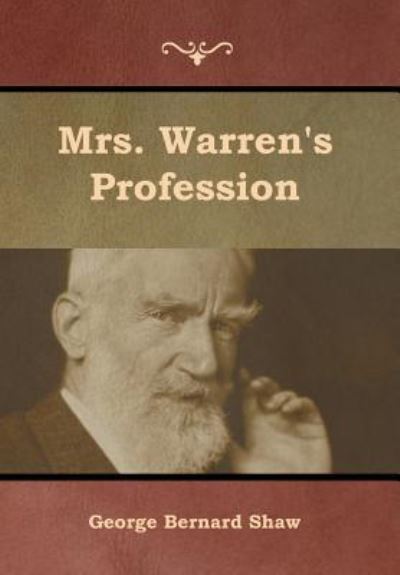 Mrs. Warren's Profession

George Bernard Shaw